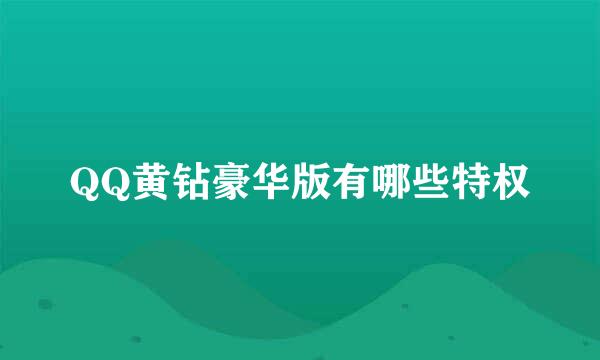 QQ黄钻豪华版有哪些特权